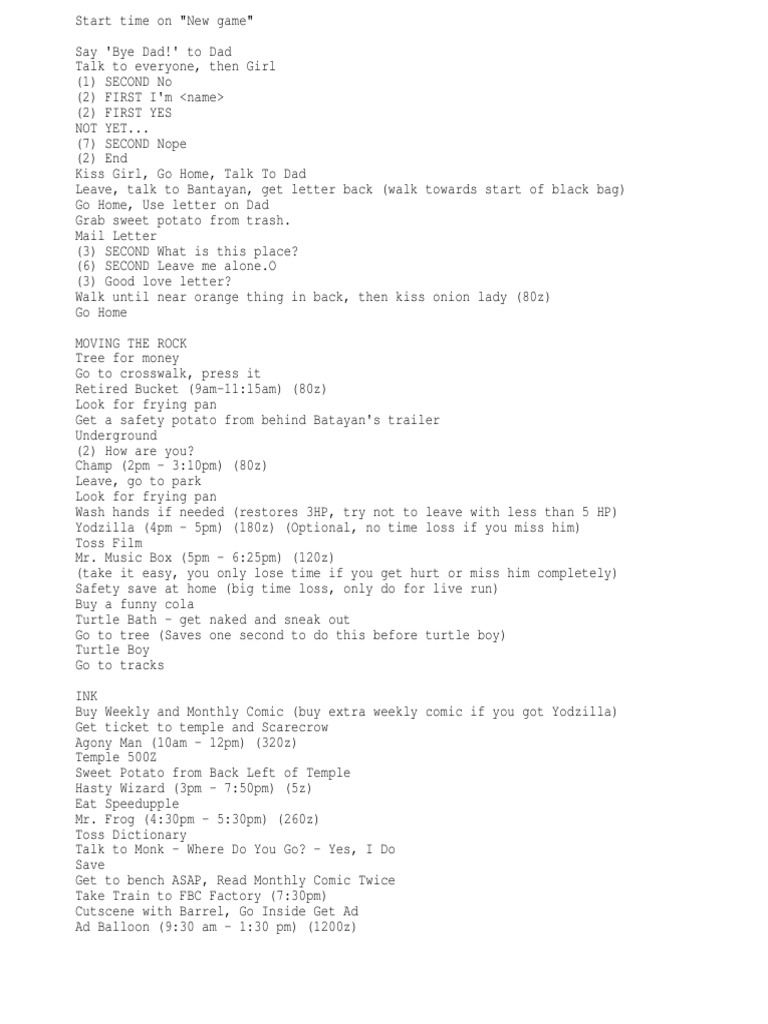 Start time on "New game"

Say 'Bye Dad!' to Dad
Talk to everyone, then Girl
(1) SECOND No
(2) FIRST I'm <name>
(2) FIRST YES
NOT YET...
(7) SECOND Nope
(2) End
Kiss Girl, Go Home, Talk To Dad
Leave, talk to Bantayan, get letter back (walk towards start of black bag)
Go Home, Use letter on Dad
Grab sweet potato from trash.
Mail Letter
(3) SECOND What is this place?
(6) SECOND Leave me alone.O
(3) Good love letter?
Walk until near orange thing in back, then kiss onion lady (80z)
Go Home

MOVING THE ROCK
Tree for money
Go to crosswalk, press it
Retired Bucket (9am-11:15am) (80z)
Look for frying pan
Get a safety potato from behind Batayan's trailer
Underground
(2) How are you?
Champ (2pm - 3:10pm) (80z)
Leave, go to park
Look for frying pan
Wash hands if needed (restores 3HP, try not to leave with less than 5 HP)
Yodzilla (4pm - 5pm) (180z) (Optional, no time loss if you miss him)
Toss Film
Mr. Music Box (5pm - 6:25pm) (120z)
(take it easy, you only lose time if you get hurt or miss him completely)
Safety save at home (big time loss, only do for live run)
Buy a funny cola
Turtle Bath - get naked and sneak out
Go to tree (Saves one second to do this before turtle boy)
Turtle Boy
Go to tracks

INK
Buy Weekly and Monthly Comic (buy extra weekly comic if you got Yodzilla)
Get ticket to temple and Scarecrow
Agony Man (10am - 12pm) (320z)
Temple 500Z
Sweet Potato from Back Left of Temple
Hasty Wizard (3pm - 7:50pm) (5z)
Eat Speedupple
Mr. Frog (4:30pm - 5:30pm) (260z)
Toss Dictionary
Talk to Monk - Where Do You Go? - Yes, I Do
Save
Get to bench ASAP, Read Monthly Comic Twice
Take Train to FBC Factory (7:30pm)
Cutscene with Barrel, Go Inside Get Ad
Ad Balloon (9:30 am - 1:30 pm) (1200z)